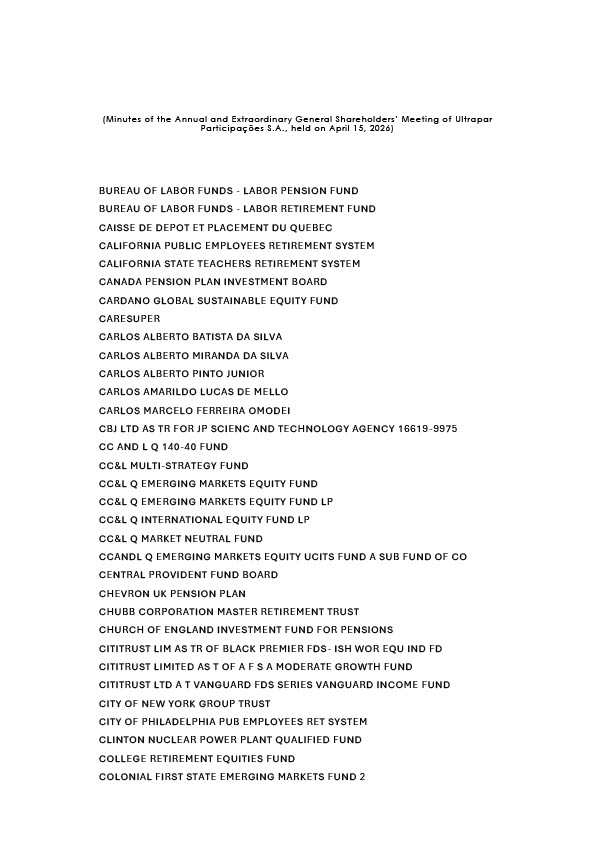 (Minutes of the Annual and Extraordinary General Shareholders' Meeting of Ultrapar Participações S.A., held on April 15, 2026)

BUREAU OF LABOR FUNDS - LABOR PENSION FUND
BUREAU OF LABOR FUNDS - LABOR RETIREMENT FUND
CAISSE DE DEPOT ET PLACEMENT DU QUEBEC
CALIFORNIA PUBLIC EMPLOYEES RETIREMENT SYSTEM
CALIFORNIA STATE TEACHERS RETIREMENT SYSTEM
CANADA PENSION PLAN INVESTMENT BOARD
CARDANO GLOBAL SUSTAINABLE EQUITY FUND
CARESUPER
CARLOS ALBERTO BATISTA DA SILVA
CARLOS ALBERTO MIRANDA DA SILVA
CARLOS ALBERTO PINTO JUNIOR
CARLOS AMARILDO LUCAS DE MELLO
CARLOS MARCELO FERREIRA OMODEI
CBJ LTD AS TR FOR JP SCIENC AND TECHNOLOGY AGENCY 16619-9975
CC AND L Q 140-40 FUND
CC&L MULTI-STRATEGY FUND
CC&L Q EMERGING MARKETS EQUITY FUND
CC&L Q EMERGING MARKETS EQUITY FUND LP
CC&L Q INTERNATIONAL EQUITY FUND LP
CC&L Q MARKET NEUTRAL FUND
CCANDL Q EMERGING MARKETS EQUITY UCITS FUND A SUB FUND OF CO
CENTRAL PROVIDENT FUND BOARD
CHEVRON UK PENSION PLAN
CHUBB CORPORATION MASTER RETIREMENT TRUST
CHURCH OF ENGLAND INVESTMENT FUND FOR PENSIONS
CITITRUST LIM AS TR OF BLACK PREMIER FDS- ISH WOR EQU IND FD
CITITRUST LIMITED AS T OF A F S A MODERATE GROWTH FUND
CITITRUST LTD A T VANGUARD FDS SERIES VANGUARD INCOME FUND
CITY OF NEW YORK GROUP TRUST
CITY OF PHILADELPHIA PUB EMPLOYEES RET SYSTEM
CLINTON NUCLEAR POWER PLANT QUALIFIED FUND
COLLEGE RETIREMENT EQUITIES FUND
COLONIAL FIRST STATE EMERGING MARKETS FUND 2